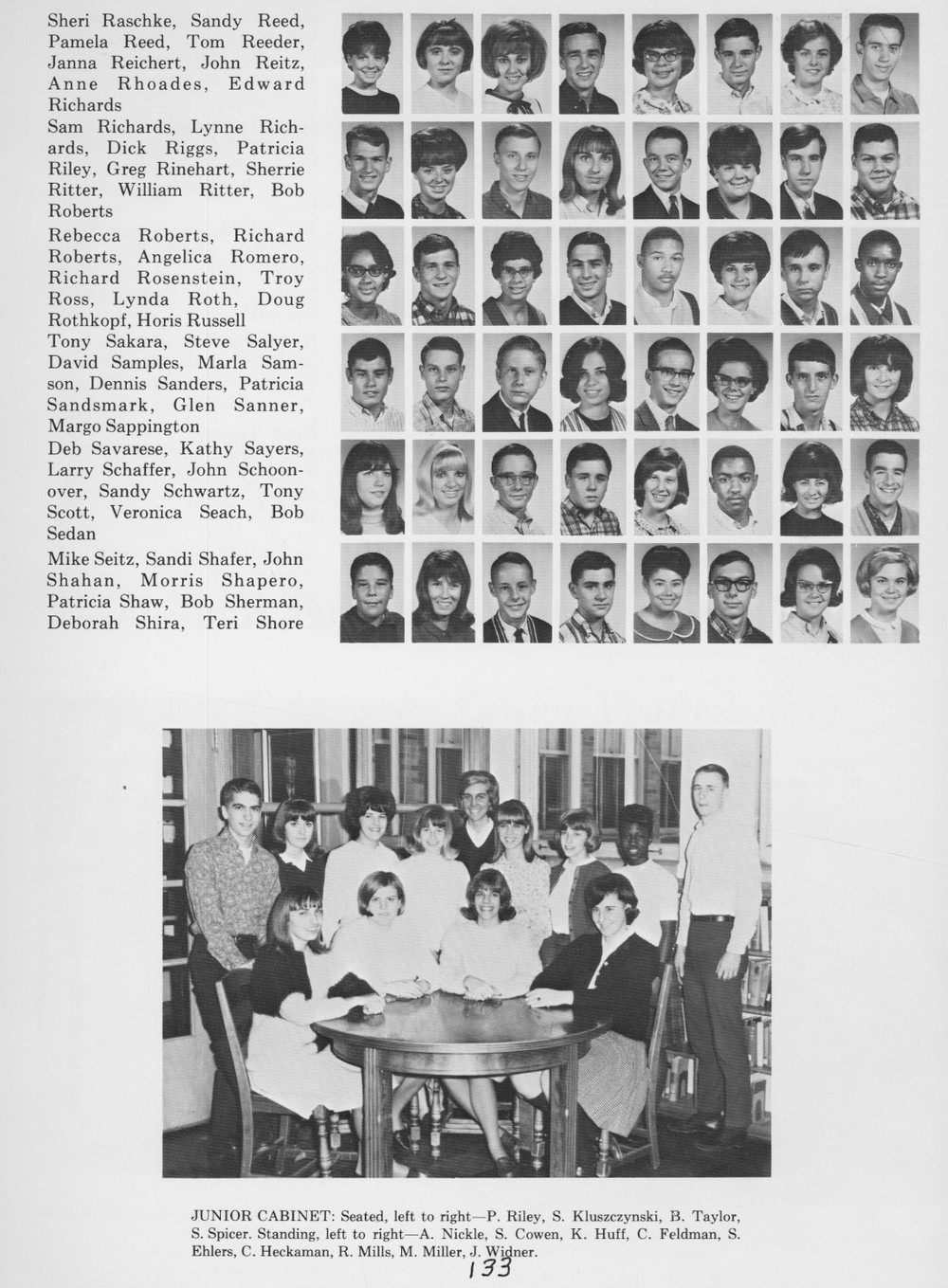 Sheri Raschke, Sandy Reed, Pamela Reed, Tom Reeder, Janna Reichert, John Reitz, Anne Rhoades, Edward Richards

Sam Richards, Lynne Richards, Dick Riggs, Patricia Riley, Greg Rinehart, Sherrie Ritter, William Ritter, Bob Roberts

Rebecca Roberts, Richard Roberts, Angelica Romero, Richard Rosenstein, Troy Ross, Lynda Roth, Doug Rothkopf, Horis Russell

Tony Sakara, Steve Salyer, David Samples, Marla Samson, Dennis Sanders, Patricia Sandsmark, Glen Sanner, Margo Sappington

Deb Savarese, Kathy Sayers, Larry Schaffer, John Schoonover, Sandy Schwartz, Tony Scott, Veronica Seach, Bob Sedan

Mike Seitz, Sandi Shafer, John Shahan, Morris Shapero, Patricia Shaw, Bob Sherman, Deborah Shira, Teri Shore

JUNIOR CABINET: Seated, left to right—P. Riley, S. Kluszczynski, B. Taylor, S. Spicer. Standing, left to right—A. Nickle, S. Cowen, K. Huff, C. Feldman, S. Ehlers, C. Heckaman, R. Mills, M. Miller, J. Widner.

133